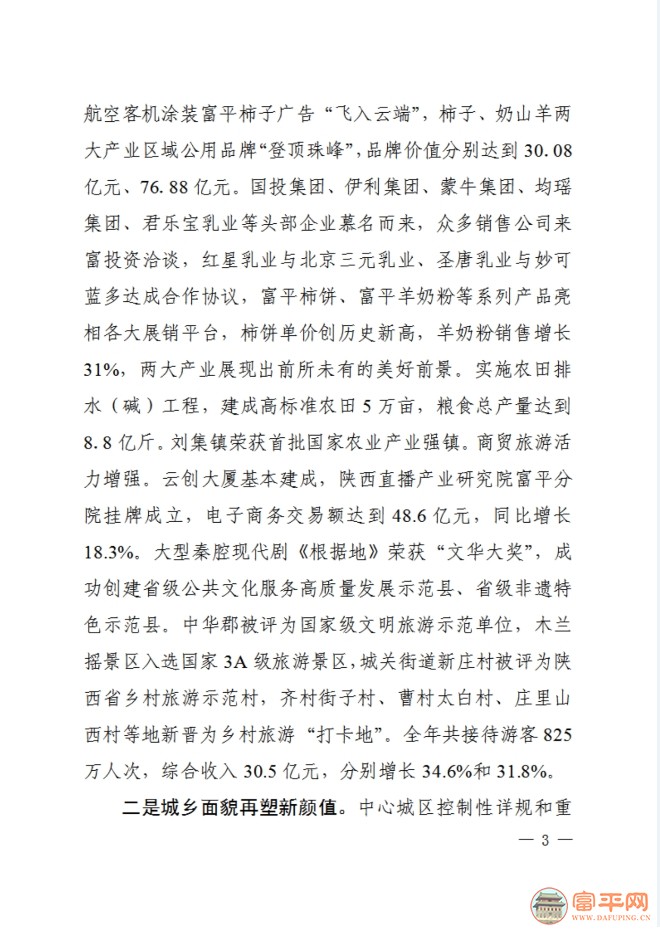 航空客机涂装富平柿子广告“飞入云端”，柿子、奶山羊两大产业区域公用品牌“登顶珠峰”，品牌价值分别达到30.08亿元、76.88亿元。国投集团、伊利集团、蒙牛集团、均瑶集团、君乐宝乳业等头部企业慕名而来，众多销售公司来富投资洽谈，红星乳业与北京三元乳业、圣唐乳业与妙可蓝多达成合作协议，富平柿饼、富平羊奶粉等系列产品亮相各大展销平台，柿饼单价创历史新高，羊奶粉销售增长31%，两大产业展现出前所未有的美好前景。实施农田排水（碱）工程，建成高标准农田5万亩，粮食总产量达到8.8亿斤。刘集镇荣获首批国家农业产业强镇。商贸旅游活力增强。云创大厦基本建成，陕西直播产业研究院富平分院挂牌成立，电子商务交易额达到48.6亿元，同比增长18.3%。大型秦腔现代剧《根据地》荣获“文华大奖”，成功创建省级公共文化服务高质量发展示范县、省级非遗特色示范县。中华郡被评为国家级文明旅游示范单位，木兰摇景区入选国家3A级旅游景区，城关街道新庄村被评为陕西省乡村旅游示范村，齐村街子村、曹村太白村、庄里山西村等地新晋为乡村旅游“打卡地”。全年共接待游客825万人次，综合收入30.5亿元，分别增长34.6%和31.8%。

二是城乡面貌再塑新颜值。中心城区控制性详规和重

— 3 —

富平网
WWW.DAFUPING.CN